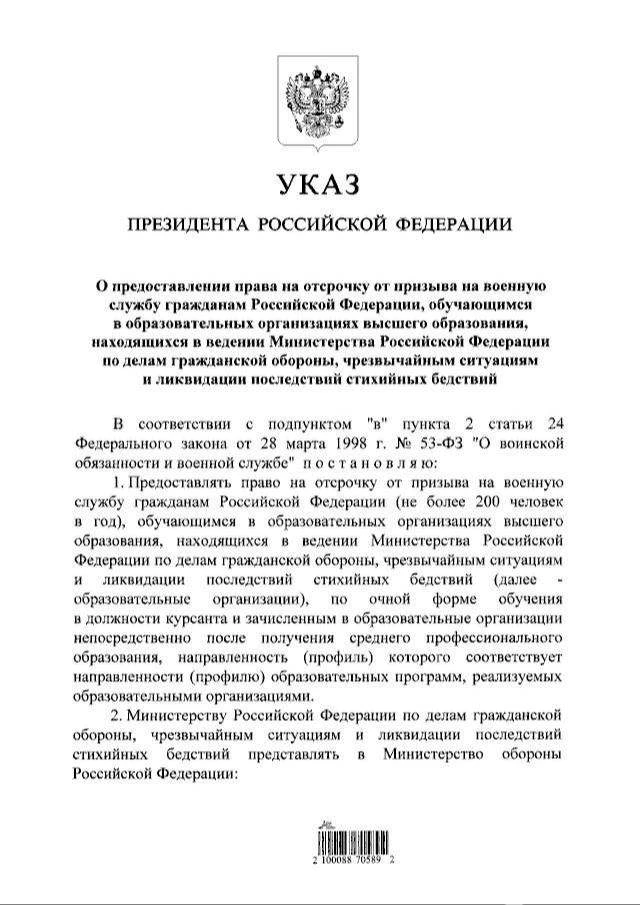 УКАЗ

ПРЕЗИДЕНТА РОССИЙСКОЙ ФЕДЕРАЦИИ

О предоставлении права на отсрочку от призыва на военную службу гражданам Российской Федерации, обучающимся в образовательных организациях высшего образования, находящихся в ведении Министерства Российской Федерации по делам гражданской обороны, чрезвычайным ситуациям и ликвидации последствий стихийных бедствий

В соответствии с подпунктом "в" пункта 2 статьи 24 Федерального закона от 28 марта 1998 г. № 53-ФЗ "О воинской обязанности и военной службе" постановляю:

1. Предоставлять право на отсрочку от призыва на военную службу гражданам Российской Федерации (не более 200 человек в год), обучающимся в образовательных организациях высшего образования, находящихся в ведении Министерства Российской Федерации по делам гражданской обороны, чрезвычайным ситуациям и ликвидации последствий стихийных бедствий (далее - образовательные организации), по очной форме обучения в должности курсанта и зачисленным в образовательные организации непосредственно после получения среднего профессионального образования, направленность (профиль) которого соответствует направленности (профилю) образовательных программ, реализуемых образовательными организациями.

2. Министерству Российской Федерации по делам гражданской обороны, чрезвычайным ситуациям и ликвидации последствий стихийных бедствий представлять в Министерство обороны Российской Федерации:

2 100088 70589 2